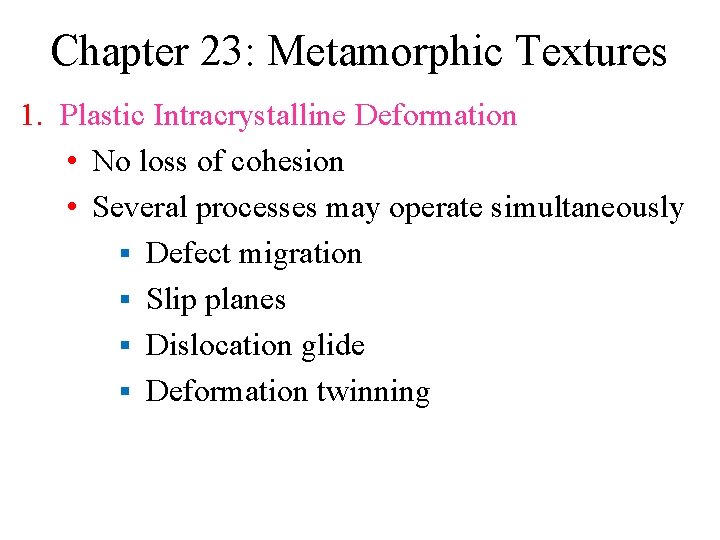 Chapter 23: Metamorphic Textures

1. Plastic Intracrystalline Deformation

• No loss of cohesion

• Several processes may operate simultaneously

▪ Defect migration

▪ Slip planes

▪ Dislocation glide

▪ Deformation twinning